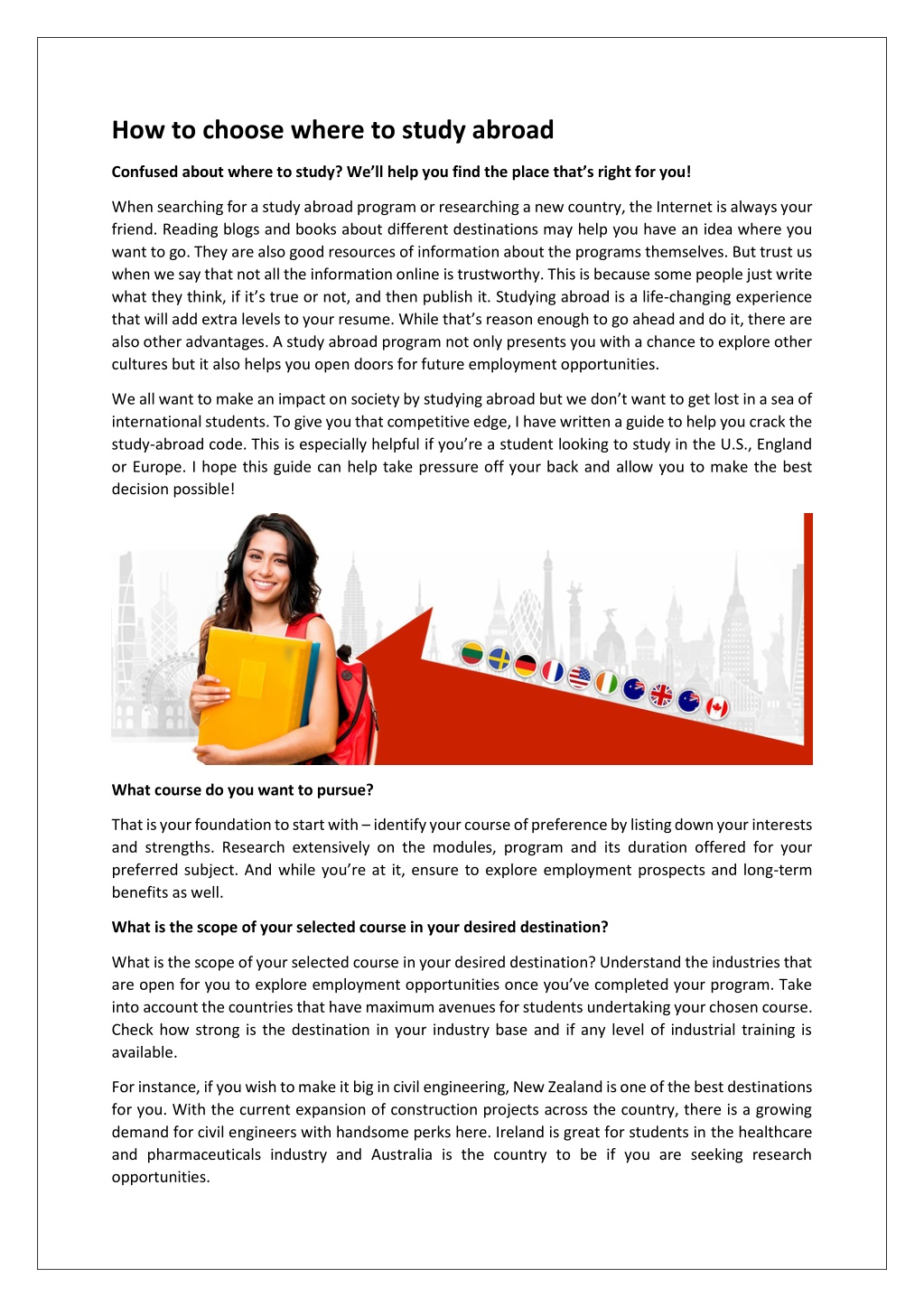 How to choose where to study abroad

Confused about where to study? We'll help you find the place that's right for you!

When searching for a study abroad program or researching a new country, the Internet is always your friend. Reading blogs and books about different destinations may help you have an idea where you want to go. They are also good resources of information about the programs themselves. But trust us when we say that not all the information online is trustworthy. This is because some people just write what they think, if it's true or not, and then publish it. Studying abroad is a life-changing experience that will add extra levels to your resume. While that's reason enough to go ahead and do it, there are also other advantages. A study abroad program not only presents you with a chance to explore other cultures but it also helps you open doors for future employment opportunities.

We all want to make an impact on society by studying abroad but we don't want to get lost in a sea of international students. To give you that competitive edge, I have written a guide to help you crack the study-abroad code. This is especially helpful if you're a student looking to study in the U.S., England or Europe. I hope this guide can help take pressure off your back and allow you to make the best decision possible!

What course do you want to pursue?

That is your foundation to start with – identify your course of preference by listing down your interests and strengths. Research extensively on the modules, program and its duration offered for your preferred subject. And while you're at it, ensure to explore employment prospects and long-term benefits as well.

What is the scope of your selected course in your desired destination?

What is the scope of your selected course in your desired destination? Understand the industries that are open for you to explore employment opportunities once you've completed your program. Take into account the countries that have maximum avenues for students undertaking your chosen course. Check how strong is the destination in your industry base and if any level of industrial training is available.

For instance, if you wish to make it big in civil engineering, New Zealand is one of the best destinations for you. With the current expansion of construction projects across the country, there is a growing demand for civil engineers with handsome perks here. Ireland is great for students in the healthcare and pharmaceuticals industry and Australia is the country to be if you are seeking research opportunities.